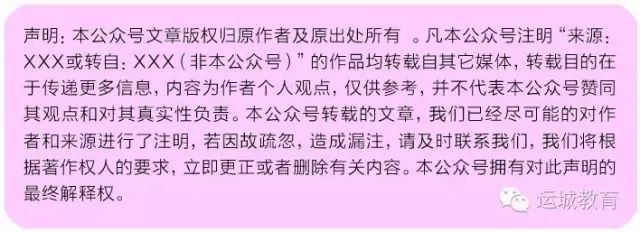 声明：本公众号文章版权归原作者及原出处所有 。凡本公众号注明“来源：XXX或转自：XXX（非本公众号）”的作品均转载自其它媒体，转载目的在于传递更多信息，内容为作者个人观点，仅供参考，并不代表本公众号赞同其观点和对其真实性负责。本公众号转载的文章，我们已经尽可能的对作者和来源进行了注明，若因故疏忽，造成漏注，请及时联系我们，我们将根据著作权人的要求，立即更正或者删除有关内容。本公众号拥有对此声明的最终解释权。

运城教育